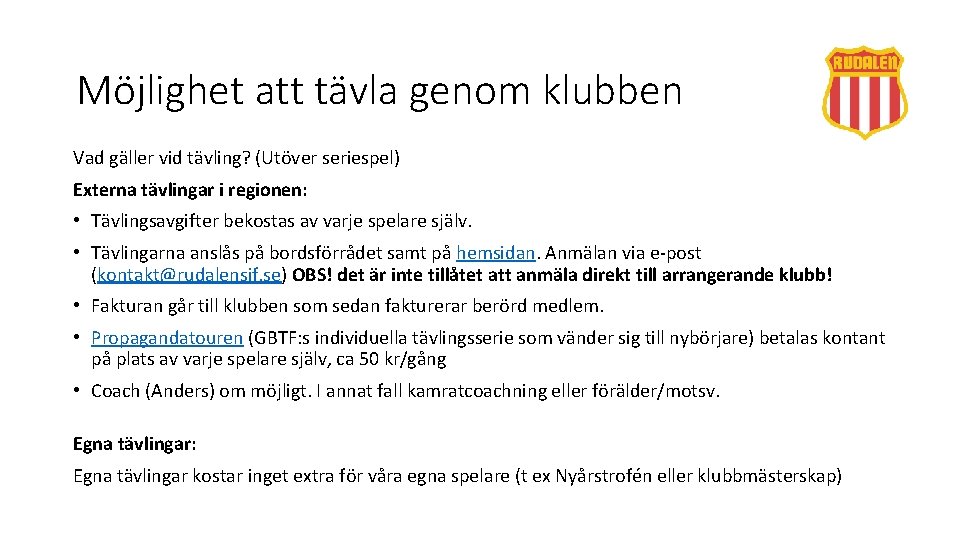 Möjlighet att tävla genom klubben

RUDALEN

Vad gäller vid tävling? (Utöver seriespel)

Externa tävlingar i regionen:

• Tävlingsavgifter bekostas av varje spelare själv.

• Tävlingarna anslås på bordsförrådet samt på hemsidan. Anmälan via e-post (kontakt@rudalensif.se) OBS! det är inte tillåtet att anmäla direkt till arrangerande klubb!

• Fakturan går till klubben som sedan fakturerar berörd medlem.

• Propagandatouren (GBTF:s individuella tävlingsserie som vänder sig till nybörjare) betalas kontant på plats av varje spelare själv, ca 50 kr/gång

• Coach (Anders) om möjligt. I annat fall kamratcoachning eller förälder/motsv.

Egna tävlingar:

Egna tävlingar kostar inget extra för våra egna spelare (t ex Nyårstrofén eller klubbmästerskap)